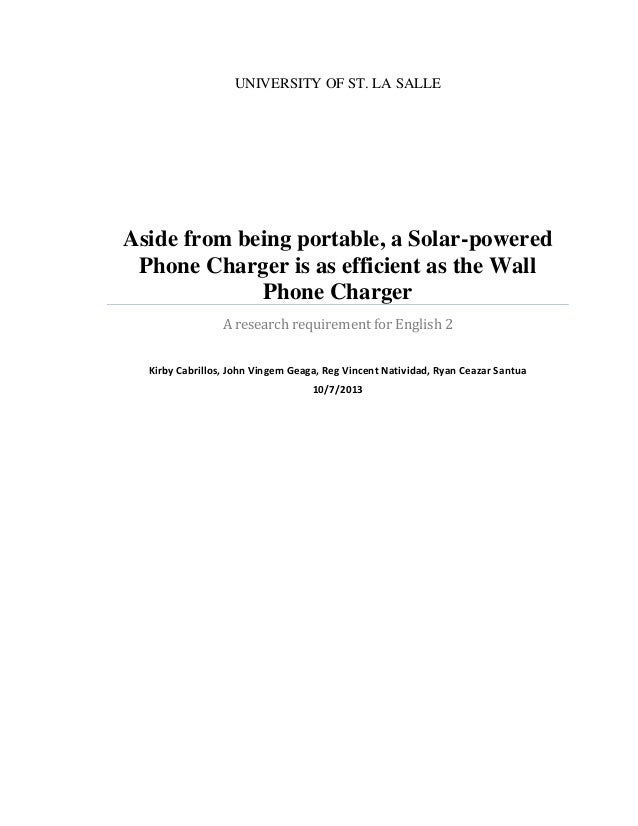 UNIVERSITY OF ST. LA SALLE

Aside from being portable, a Solar-powered Phone Charger is as efficient as the Wall Phone Charger

A research requirement for English 2

Kirby Cabrillos, John Vingem Geaga, Reg Vincent Natividad, Ryan Ceazar Santua
10/7/2013